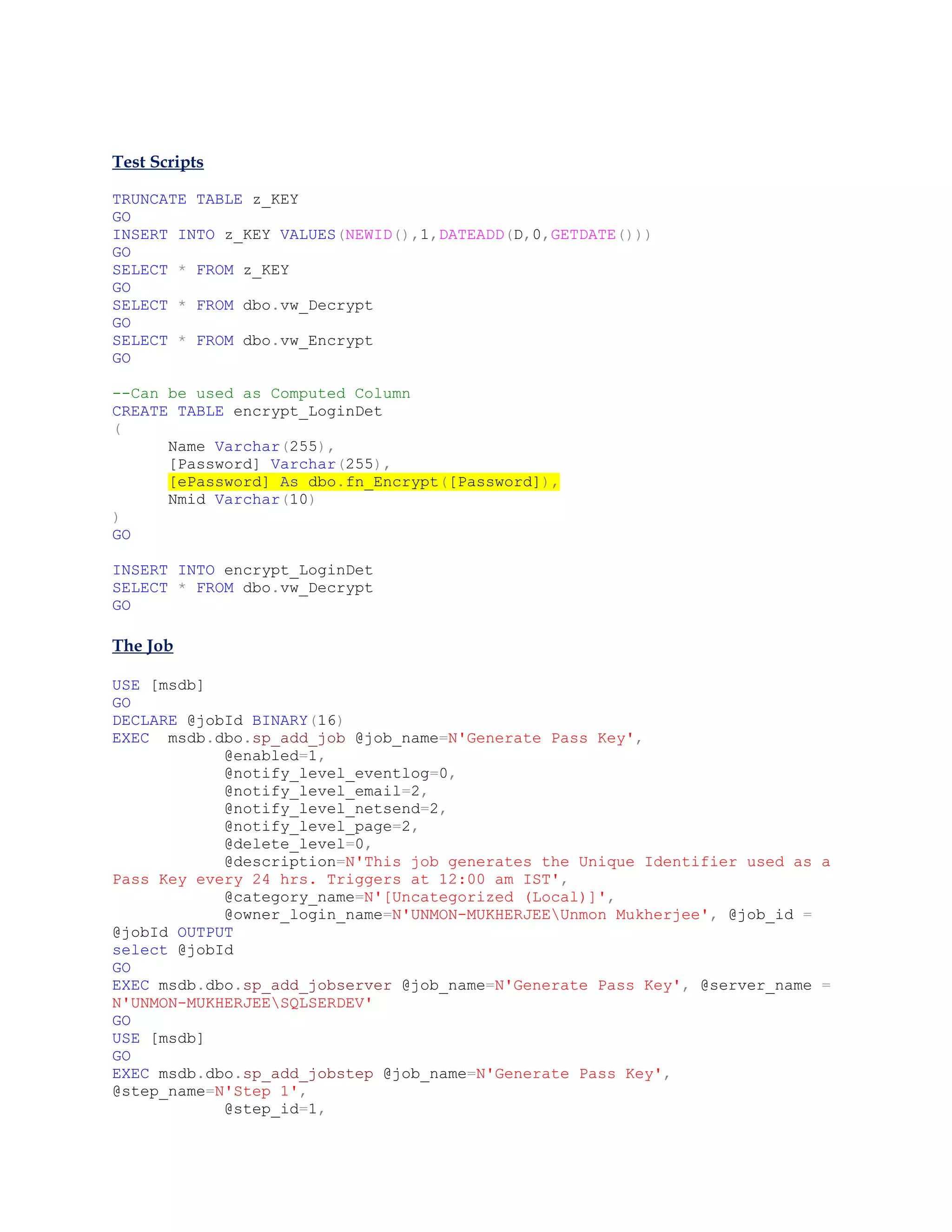 Test Scripts

TRUNCATE TABLE z_KEY
GO
INSERT INTO z_KEY VALUES(NEWID(),1,DATEADD(D,0,GETDATE()))
GO
SELECT * FROM z_KEY
GO
SELECT * FROM dbo.vw_Decrypt
GO
SELECT * FROM dbo.vw_Encrypt
GO

--Can be used as Computed Column
CREATE TABLE encrypt_LoginDet
(
Name Varchar(255),
[Password] Varchar(255),
[ePassword] As dbo.fn_Encrypt([Password]),
Nmid Varchar(10)
)
GO

INSERT INTO encrypt_LoginDet
SELECT * FROM dbo.vw_Decrypt
GO

The Job

USE [msdb]
GO
DECLARE @jobId BINARY(16)
EXEC msdb.dbo.sp_add_job @job_name=N'Generate Pass Key',
@enabled=1,
@notify_level_eventlog=0,
@notify_level_email=2,
@notify_level_netsend=2,
@notify_level_page=2,
@delete_level=0,
@description=N'This job generates the Unique Identifier used as a Pass Key every 24 hrs. Triggers at 12:00 am IST',
@category_name=N'[Uncategorized (Local)]',
@owner_login_name=N'UNMON-MUKHERJEE\Unmon Mukherjee', @job_id = @jobId OUTPUT
select @jobId
GO
EXEC msdb.dbo.sp_add_jobserver @job_name=N'Generate Pass Key', @server_name = N'UNMON-MUKHERJEE\SQLSERDEV'
GO
USE [msdb]
GO
EXEC msdb.dbo.sp_add_jobstep @job_name=N'Generate Pass Key', @step_name=N'Step 1',
@step_id=1,